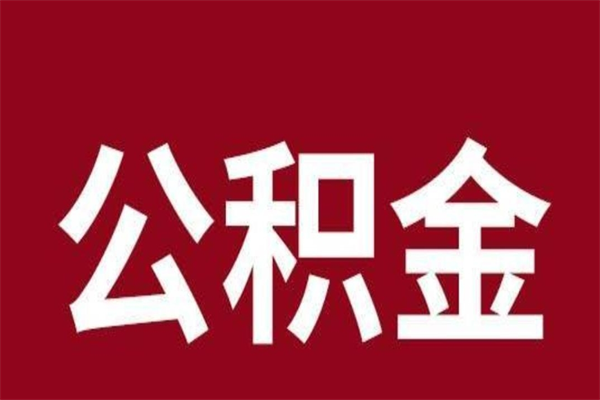 公积金